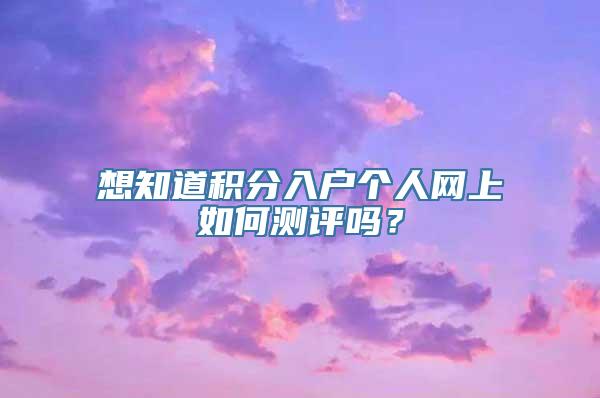 想知道积分入户个人网上如何测评吗？